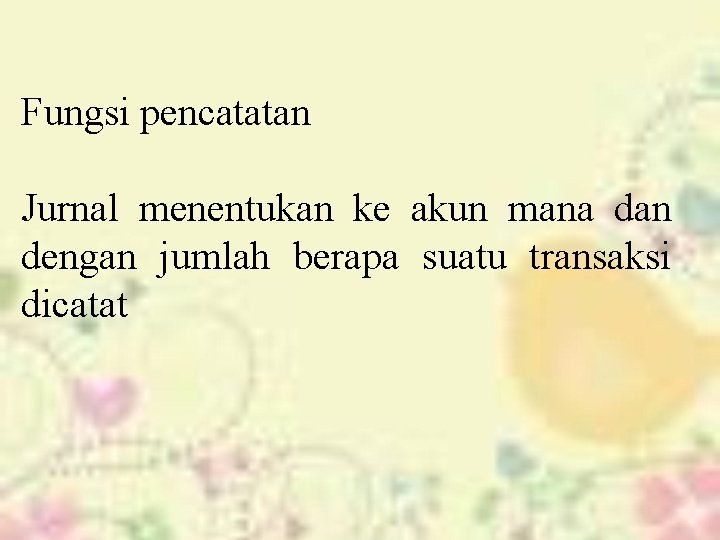 Fungsi pencatatan

Jurnal menentukan ke akun mana dan dengan jumlah berapa suatu transaksi dicatat